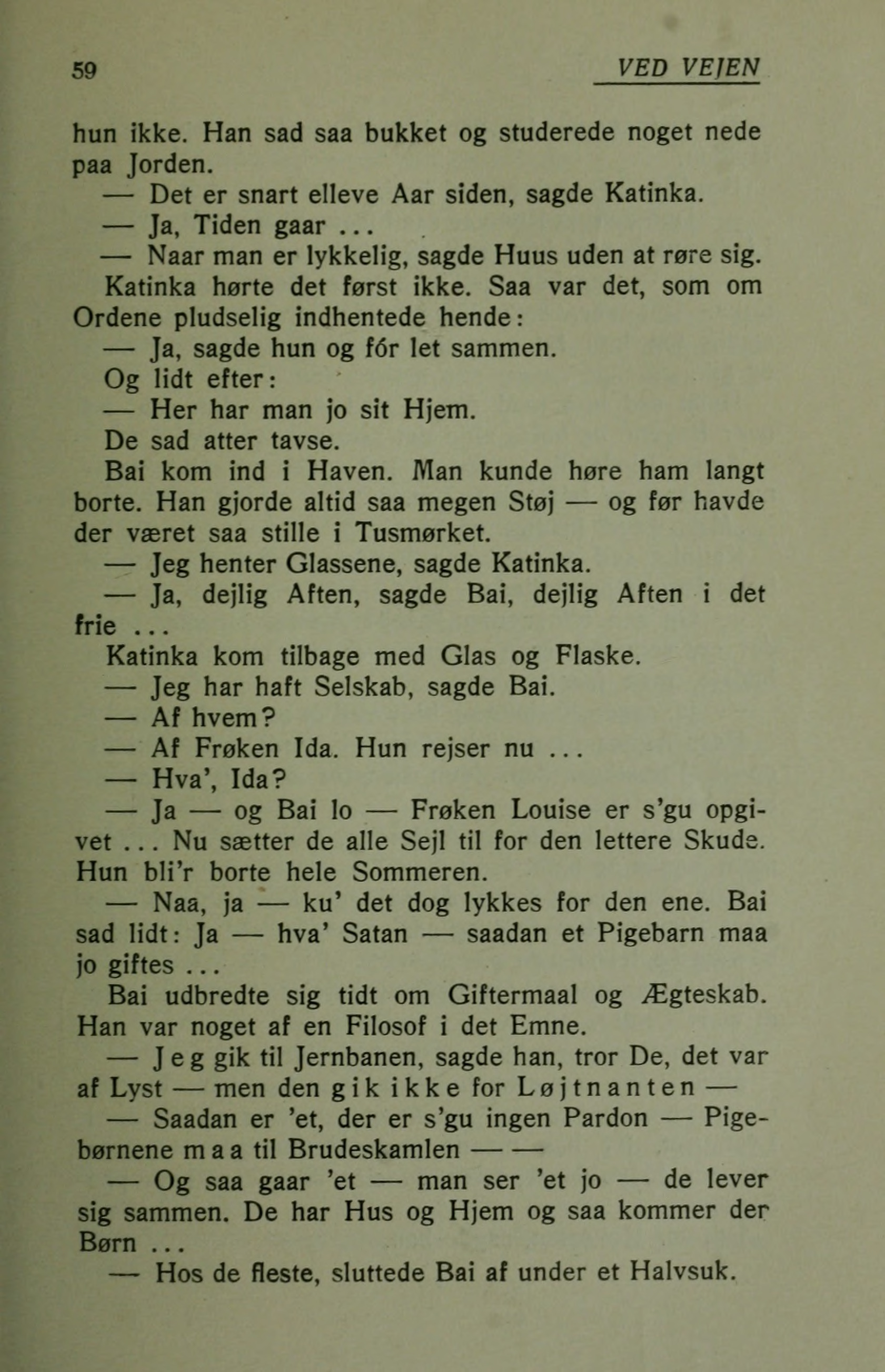 59 VED VEJEN

hun ikke. Han sad saa bukket og studerede noget nede paa Jorden.

— Det er snart elleve Aar siden, sagde Katinka.

— Ja, Tiden gaar ...

— Naar man er lykkelig, sagde Huus uden at røre sig.

Katinka hørte det først ikke. Saa var det, som om Ordene pludselig indhentede hende:

— Ja, sagde hun og fór let sammen.

Og lidt efter:

— Her har man jo sit Hjem.

De sad atter tavse.

Bai kom ind i Haven. Man kunde høre ham langt borte. Han gjorde altid saa megen Støj — og før havde der været saa stille i Tusmørket.

— Jeg henter Glassene, sagde Katinka.

— Ja, dejlig Aften, sagde Bai, dejlig Aften i det frie ...

Katinka kom tilbage med Glas og Flaske.

— Jeg har haft Selskab, sagde Bai.

— Af hvem?

— Af Frøken Ida. Hun rejser nu ...

— Hva', Ida?

— Ja — og Bai lo — Frøken Louise er s'gu opgivet ... Nu sætter de alle Sejl til for den lettere Skude. Hun bli'r borte hele Sommeren.

— Naa, ja — ku' det dog lykkes for den ene. Bai sad lidt: Ja — hva' Satan — saadan et Pigebarn maa jo giftes ...

Bai udbredte sig tidt om Giftermaal og Ægteskab. Han var noget af en Filosof i det Emne.

— Jeg gik til Jernbanen, sagde han, tror De, det var af Lyst — men den gik ikke for Løjtnanten —

— Saadan er 'et, der er s'gu ingen Pardon — Pigebørnene maa til Brudeskamlen — —

— Og saa gaar 'et — man ser 'et jo — de lever sig sammen. De har Hus og Hjem og saa kommer der Børn ...

— Hos de fleste, sluttede Bai af under et Halvsuk.